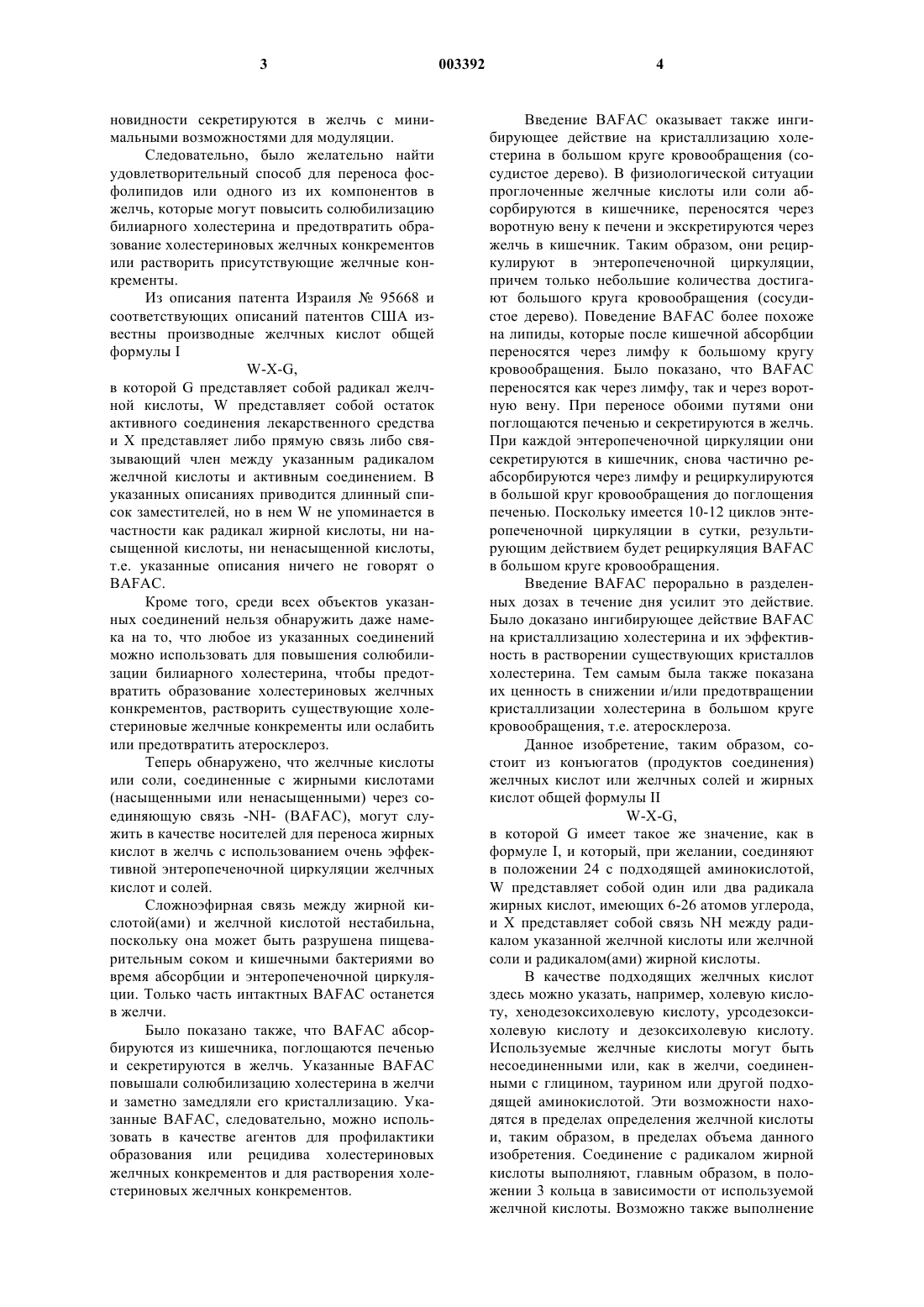 3 003392 4

новидности секретируются в желчь с минимальными возможностями для модуляции.

Следовательно, было желательно найти удовлетворительный способ для переноса фосфолипидов или одного из их компонентов в желчь, которые могут повысить солюбилизацию билиарного холестерина и предотвратить образование холестериновых желчных конкрементов или растворить присутствующие желчные конкременты.

Из описания патента Израиля № 95668 и соответствующих описаний патентов США известны производные желчных кислот общей формулы I

W-X-G,

в которой G представляет собой радикал желчной кислоты, W представляет собой остаток активного соединения лекарственного средства и X представляет либо прямую связь либо связывающий член между указанным радикалом желчной кислоты и активным соединением. В указанных описаниях приводится длинный список заместителей, но в нем W не упоминается в частности как радикал жирной кислоты, ни насыщенной кислоты, ни ненасыщенной кислоты, т.е. указанные описания ничего не говорят о BAFAC.

Кроме того, среди всех объектов указанных соединений нельзя обнаружить даже намека на то, что любое из указанных соединений можно использовать для повышения солюбилизации билиарного холестерина, чтобы предотвратить образование холестериновых желчных конкрементов, растворить существующие холестериновые желчные конкременты или ослабить или предотвратить атеросклероз.

Теперь обнаружено, что желчные кислоты или соли, соединенные с жирными кислотами (насыщенными или ненасыщенными) через соединяющую связь -NH- (BAFAC), могут служить в качестве носителей для переноса жирных кислот в желчь с использованием очень эффективной энтеропеченочной циркуляции желчных кислот и солей.

Сложноэфирная связь между жирной кислотой(ами) и желчной кислотой нестабильна, поскольку она может быть разрушена пищеварительным соком и кишечными бактериями во время абсорбции и энтеропеченочной циркуляции. Только часть интактных BAFAC останется в желчи.

Было показано также, что BAFAC абсорбируются из кишечника, поглощаются печенью и секретируются в желчь. Указанные BAFAC повышали солюбилизацию холестерина в желчи и заметно замедляли его кристаллизацию. Указанные BAFAC, следовательно, можно использовать в качестве агентов для профилактики образования или рецидива холестериновых желчных конкрементов и для растворения холестериновых желчных конкрементов.

Введение BAFAC оказывает также ингибирующее действие на кристаллизацию холестерина в большом круге кровообращения (сосудистое дерево). В физиологической ситуации проглоченные желчные кислоты или соли абсорбируются в кишечнике, переносятся через воротную вену к печени и экскретируются через желчь в кишечник. Таким образом, они рециркулируют в энтеропеченочной циркуляции, причем только небольшие количества достигают большого круга кровообращения (сосудистое дерево). Поведение BAFAC более похоже на липиды, которые после кишечной абсорбции переносятся через лимфу к большому кругу кровообращения. Было показано, что BAFAC переносятся как через лимфу, так и через воротную вену. При переносе обоими путями они поглощаются печенью и секретируются в желчь. При каждой энтеропеченочной циркуляции они секретируются в кишечник, снова частично реабсорбируются через лимфу и рециркулируются в большой круг кровообращения до поглощения печенью. Поскольку имеется 10-12 циклов энтеропеченочной циркуляции в сутки, результирующим действием будет рециркуляция BAFAC в большом круге кровообращения.

Введение BAFAC перорально в разделенных дозах в течение дня усилит это действие. Было доказано ингибирующее действие BAFAC на кристаллизацию холестерина и их эффективность в растворении существующих кристаллов холестерина. Тем самым была также показана их ценность в снижении и/или предотвращении кристаллизации холестерина в большом круге кровообращения, т.е. атеросклероза.

Данное изобретение, таким образом, состоит из конъюгатов (продуктов соединения) желчных кислот или желчных солей и жирных кислот общей формулы II

W-X-G,

в которой G имеет такое же значение, как в формуле I, и который, при желании, соединяют в положении 24 с подходящей аминокислотой, W представляет собой один или два радикала жирных кислот, имеющих 6-26 атомов углерода, и X представляет собой связь NH между радикалом указанной желчной кислоты или желчной соли и радикалом(ами) жирной кислоты.

В качестве подходящих желчных кислот здесь можно указать, например, холевую кислоту, хенодезоксихолевую кислоту, урсодезоксихолевую кислоту и дезоксихолевую кислоту. Используемые желчные кислоты могут быть несоединенными или, как в желчи, соединенными с глицином, таурином или другой подходящей аминокислотой. Эти возможности находятся в пределах определения желчной кислоты и, таким образом, в пределах объема данного изобретения. Соединение с радикалом жирной кислоты выполняют, главным образом, в положении 3 кольца в зависимости от используемой желчной кислоты. Возможно также выполнение